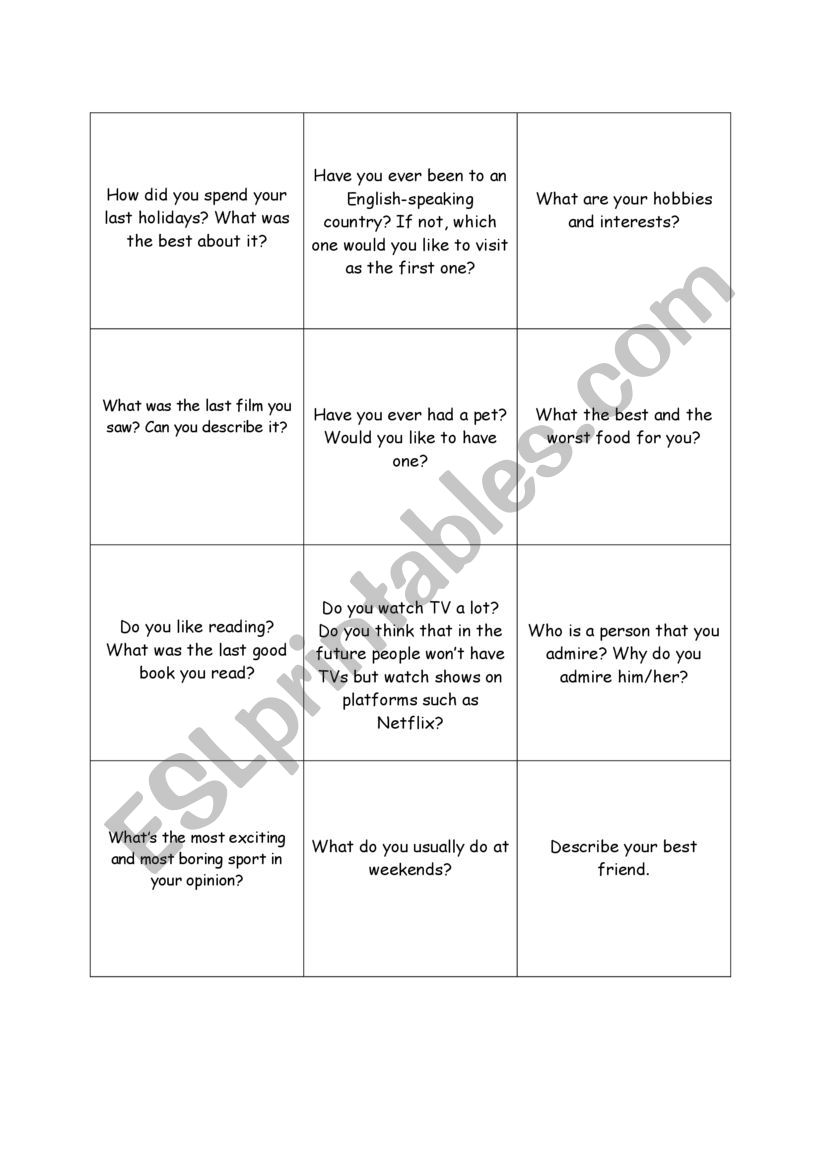 | | | |
|---|---|---|
| How did you spend your last holidays? What was the best about it? | Have you ever been to an English-speaking country? If not, which one would you like to visit as the first one? | What are your hobbies and interests? |
| What was the last film you saw? Can you describe it? | Have you ever had a pet? Would you like to have one? | What the best and the worst food for you? |
| Do you like reading? What was the last good book you read? | Do you watch TV a lot? Do you think that in the future people won't have TVs but watch shows on platforms such as Netflix? | Who is a person that you admire? Why do you admire him/her? |
| What's the most exciting and most boring sport in your opinion? | What do you usually do at weekends? | Describe your best friend. |

ESLprintables.com